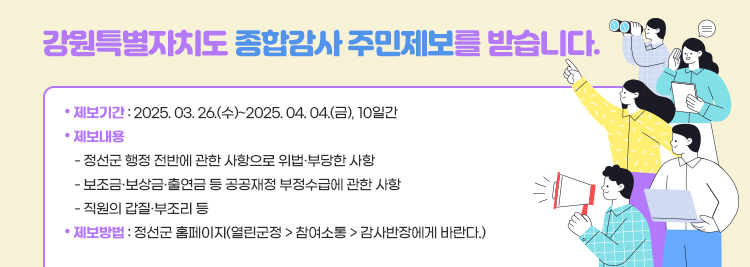 강원특별자치도 종합감사 주민제보를 받습니다.

• 제보기간 : 2025. 03. 26.(수)~2025. 04. 04.(금), 10일간
• 제보내용
- 정선군 행정 전반에 관한 사항으로 위법·부당한 사항
- 보조금·보상금·출연금 등 공공재정 부정수급에 관한 사항
- 직원의 갑질·부조리 등
• 제보방법 : 정선군 홈페이지(열린군정 > 참여소통 > 감사반장에게 바란다.)